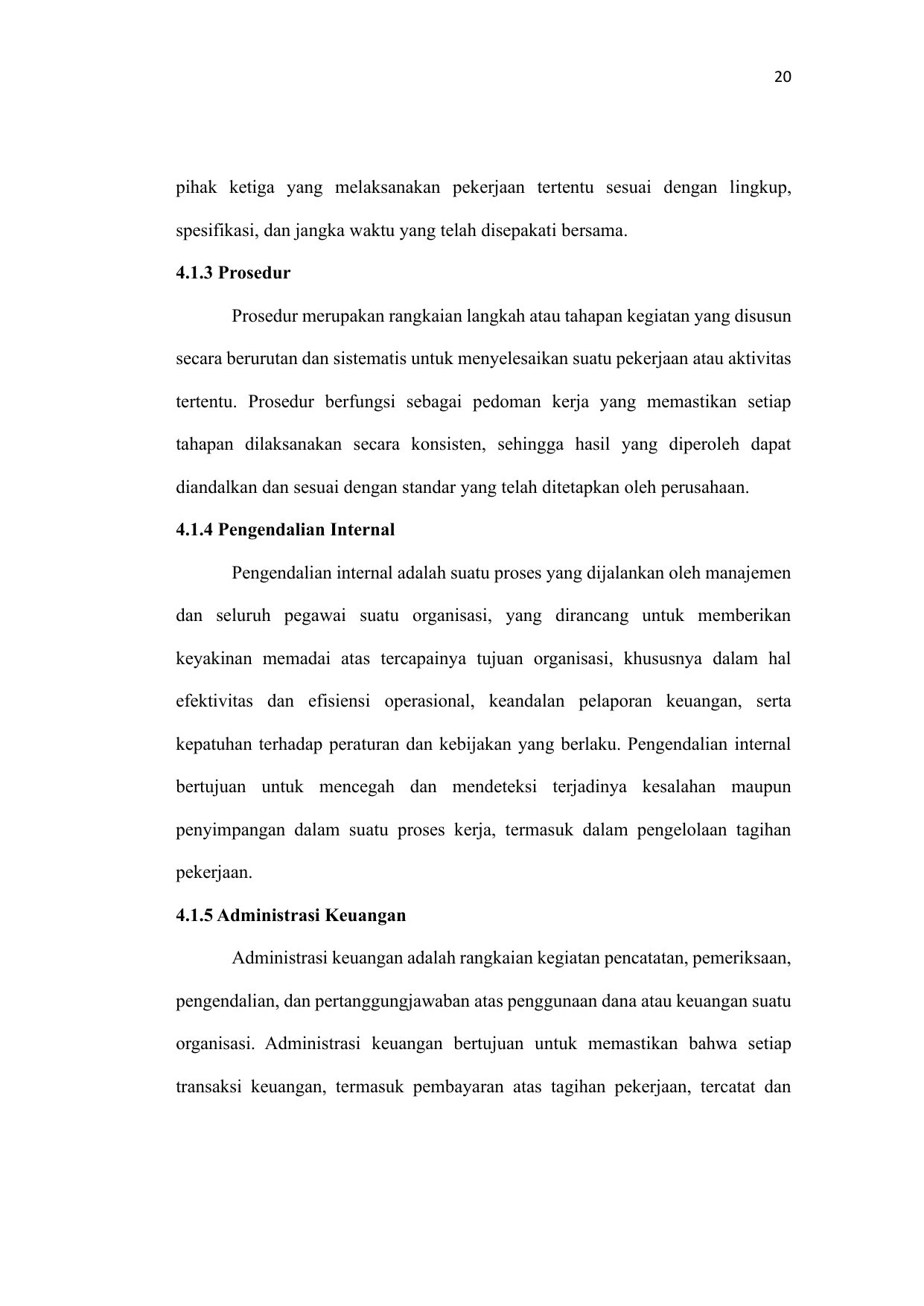 20

pihak ketiga yang melaksanakan pekerjaan tertentu sesuai dengan lingkup, spesifikasi, dan jangka waktu yang telah disepakati bersama.

4.1.3 Prosedur

Prosedur merupakan rangkaian langkah atau tahapan kegiatan yang disusun secara berurutan dan sistematis untuk menyelesaikan suatu pekerjaan atau aktivitas tertentu. Prosedur berfungsi sebagai pedoman kerja yang memastikan setiap tahapan dilaksanakan secara konsisten, sehingga hasil yang diperoleh dapat diandalkan dan sesuai dengan standar yang telah ditetapkan oleh perusahaan.

4.1.4 Pengendalian Internal

Pengendalian internal adalah suatu proses yang dijalankan oleh manajemen dan seluruh pegawai suatu organisasi, yang dirancang untuk memberikan keyakinan memadai atas tercapainya tujuan organisasi, khususnya dalam hal efektivitas dan efisiensi operasional, keandalan pelaporan keuangan, serta kepatuhan terhadap peraturan dan kebijakan yang berlaku. Pengendalian internal bertujuan untuk mencegah dan mendeteksi terjadinya kesalahan maupun penyimpangan dalam suatu proses kerja, termasuk dalam pengelolaan tagihan pekerjaan.

4.1.5 Administrasi Keuangan

Administrasi keuangan adalah rangkaian kegiatan pencatatan, pemeriksaan, pengendalian, dan pertanggungjawaban atas penggunaan dana atau keuangan suatu organisasi. Administrasi keuangan bertujuan untuk memastikan bahwa setiap transaksi keuangan, termasuk pembayaran atas tagihan pekerjaan, tercatat dan